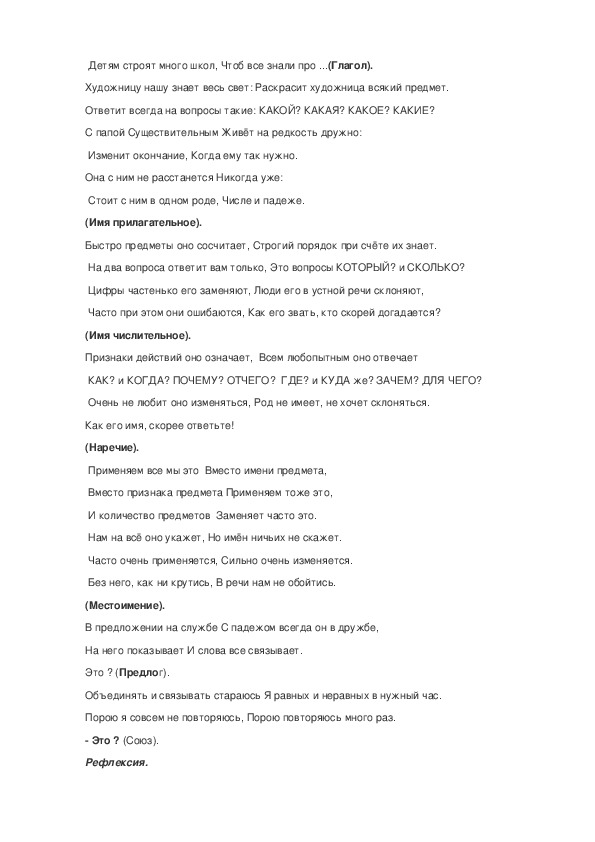 Детям строят много школ, Чтоб все знали про ...(Глагол).

Художницу нашу знает весь свет: Раскрасит художница всякий предмет.

Ответит всегда на вопросы такие: КАКОЙ? КАКАЯ? КАКОЕ? КАКИЕ?

С папой Существительным Живёт на редкость дружно:

Изменит окончание, Когда ему так нужно.

Она с ним не расстанется Никогда уже:

Стоит с ним в одном роде, Числе и падеже.

(Имя прилагательное).

Быстро предметы оно сосчитает, Строгий порядок при счёте их знает.

На два вопроса ответит вам только, Это вопросы КОТОРЫЙ? и СКОЛЬКО?

Цифры частенько его заменяют, Люди его в устной речи склоняют,

Часто при этом они ошибаются, Как его звать, кто скорей догадается?

(Имя числительное).

Признаки действий оно означает, Всем любопытным оно отвечает

КАК? и КОГДА? ПОЧЕМУ? ОТЧЕГО? ГДЕ? и КУДА же? ЗАЧЕМ? ДЛЯ ЧЕГО?

Очень не любит оно изменяться, Род не имеет, не хочет склоняться.

Как его имя, скорее ответьте!

(Наречие).

Применяем все мы это Вместо имени предмета,

Вместо признака предмета Применяем тоже это,

И количество предметов Заменяет часто это.

Нам на всё оно укажет, Но имён ничьих не скажет.

Часто очень применяется, Сильно очень изменяется.

Без него, как ни крутись, В речи нам не обойтись.

(Местоимение).

В предложении на службе С падежом всегда он в дружбе,

На него показывает И слова все связывает.

Это ? (Предлог).

Объединять и связывать стараюсь Я равных и неравных в нужный час.

Порою я совсем не повторяюсь, Порою повторяюсь много раз.

- Это ? (Союз).

Рефлексия.